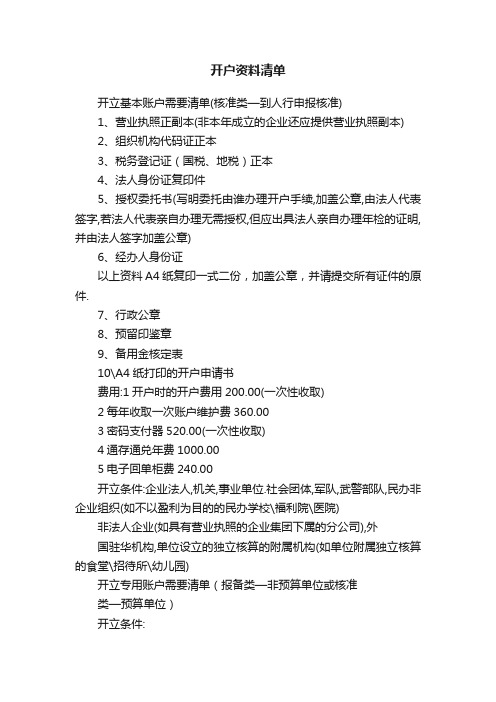 开户资料清单

开立基本账户需要清单(核准类—到人行申报核准)

1、营业执照正副本(非本年成立的企业还应提供营业执照副本)

2、组织机构代码证正本

3、税务登记证（国税、地税）正本

4、法人身份证复印件

5、授权委托书(写明委托由谁办理开户手续,加盖公章,由法人代表签字,若法人代表亲自办理无需授权,但应出具法人亲自办理年检的证明,并由法人签字加盖公章)

6、经办人身份证

以上资料 A4 纸复印一式二份，加盖公章，并请提交所有证件的原件.

7、行政公章

8、预留印鉴章

9、备用金核定表

10\A4 纸打印的开户申请书

费用:1 开户时的开户费用 200.00(一次性收取)

2 每年收取一次账户维护费 360.00

3 密码支付器 520.00(一次性收取)

4 通存通兑年费 1000.00

5 电子回单柜费 240.00

开立条件:企业法人,机关,事业单位.社会团体,军队,武警部队,民办非企业组织(如不以盈利为目的的民办学校\福利院\医院)

非法人企业(如具有营业执照的企业集团下属的分公司),外

国驻华机构,单位设立的独立核算的附属机构(如单位附属独立核算的食堂\招待所\幼儿园)

开立专用账户需要清单（报备类—非预算单位或核准

类—预算单位）

开立条件: